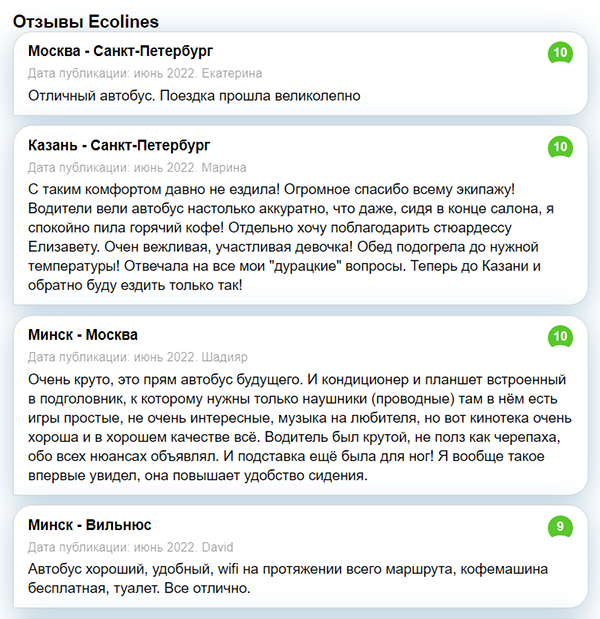 Отзывы Ecolines

Москва - Санкт-Петербург

10

Дата публикации: июнь 2022. Екатерина

Отличный автобус. Поездка прошла великолепно

Казань - Санкт-Петербург

10

Дата публикации: июнь 2022. Марина

С таким комфортом давно не ездила! Огромное спасибо всему экипажу! Водители вели автобус настолько аккуратно, что даже, сидя в конце салона, я спокойно пила горячий кофе! Отдельно хочу поблагодарить стюардессу Елизавету. Очен вежливая, участливая девочка! Обед подогрела до нужной температуры! Отвечала на все мои "дурацкие" вопросы. Теперь до Казани и обратно буду ездить только так!

Минск - Москва

10

Дата публикации: июнь 2022. Шадияр

Очень круто, это прям автобус будущего. И кондиционер и планшет встроенный в подголовник, к которому нужны только наушники (проводные) там в нём есть игры простые, не очень интересные, музыка на любителя, но вот кинотека очень хороша и в хорошем качестве всё. Водитель был крутой, не полз как черепаха, обо всех нюансах объявлял. И подставка ещё была для ног! Я вообще такое впервые увидел, она повышает удобство сидения.

Минск - Вильнюс

9

Дата публикации: июнь 2022. David

Автобус хороший, удобный, wifi на протяжении всего маршрута, кофемашина бесплатная, туалет. Все отлично.